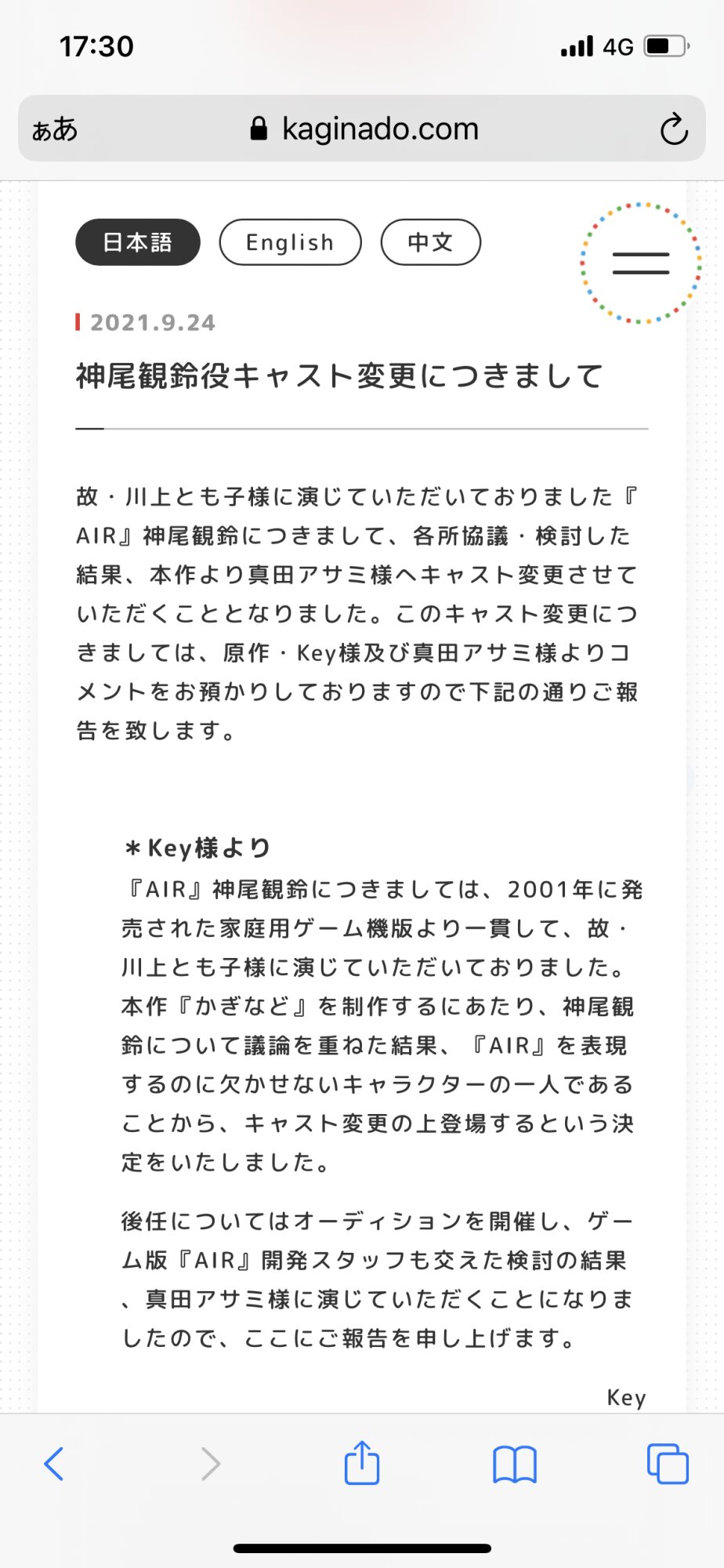 17:30
4G

ぁあ kaginado.com

日本語 English 中文

2021.9.24

神尾観鈴役キャスト変更につきまして

故・川上とも子様に演じていただいておりました『AIR』神尾観鈴につきまして、各所協議・検討した結果、本作より真田アサミ様へキャスト変更させていただくこととなりました。このキャスト変更につきましては、原作・Key様及び真田アサミ様よりコメントをお預かりしておりますので下記の通りご報告を致します。

＊Key様より
『AIR』神尾観鈴につきましては、2001年に発売された家庭用ゲーム機版より一貫して、故・川上とも子様に演じていただいておりました。本作『かぎなど』を制作するにあたり、神尾観鈴について議論を重ねた結果、『AIR』を表現するのに欠かせないキャラクターの一人であることから、キャスト変更の上登場するという決定をいたしました。

後任についてはオーディションを開催し、ゲーム版『AIR』開発スタッフも交えた検討の結果、真田アサミ様に演じていただくことになりましたので、ここにご報告を申し上げます。

Key